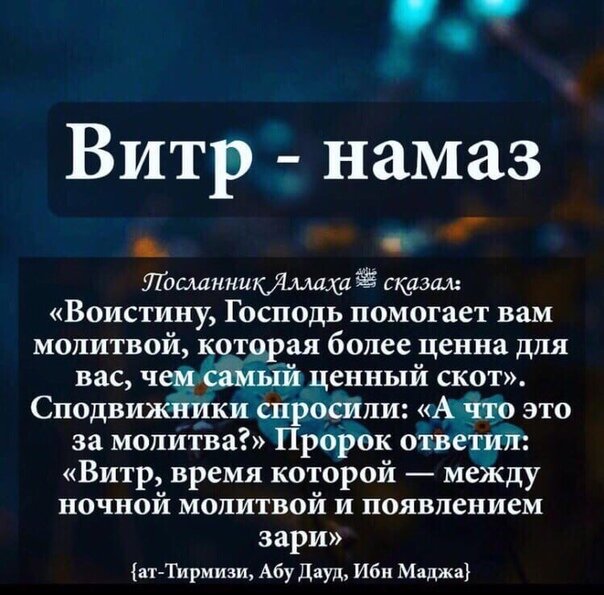 Витр - намаз

Посланник Аллаха ﷺ сказал:
«Воистину, Господь помогает вам молитвой, которая более ценна для вас, чем самый ценный скот». Сподвижники спросили: «А что это за молитва?» Пророк ответил: «Витр, время которой — между ночной молитвой и появлением зари»
{ат-Тирмизи, Абу Дауд, Ибн Маджа}